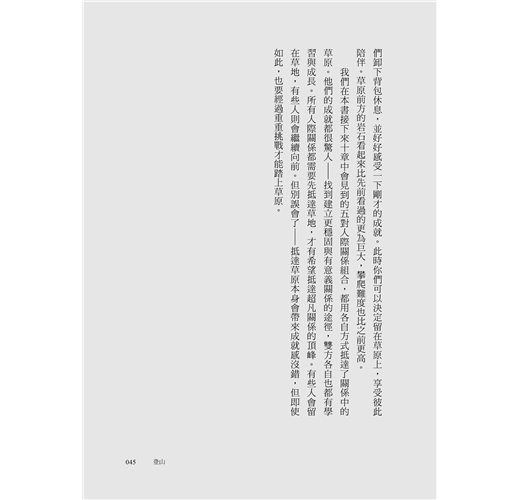 們卸下背包休息，並好好感受一下剛才的成就。此時你們可以決定留在草原上，享受彼此陪伴。草原前方的岩石看起來比先前看過的更為巨大，攀爬難度也比之前更高。

我們在本書接下來十章中會見到的五對人際關係組合，都用各自方式抵達了關係中的草原。他們的成就都很驚人——找到建立更穩固與有意義關係的途徑，雙方各自也都有學習與成長。所有人際關係都需要先抵達草地，才有希望抵達超凡關係的頂峰。有些人會留在草地，有些人則會繼續向前。但別誤會了——抵達草原本身會帶來成就感沒錯，但即使如此，也要經過重重挑戰才能踏上草原。

045 登山